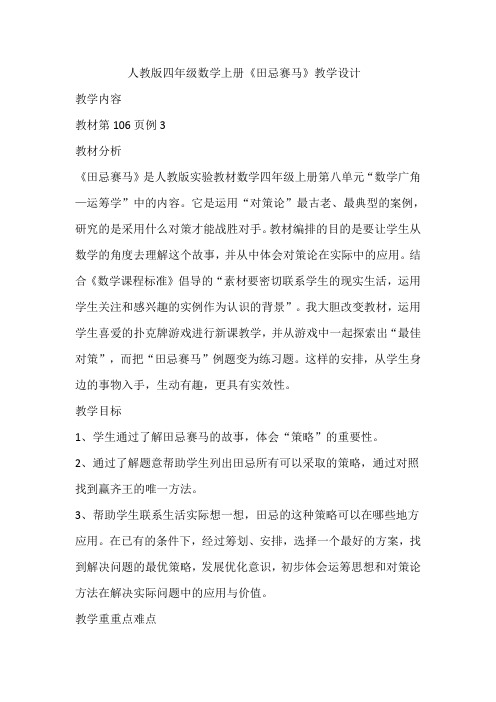 人教版四年级数学上册《田忌赛马》教学设计

教学内容

教材第 106 页例 3

教材分析

《田忌赛马》是人教版实验教材数学四年级上册第八单元“数学广角—运筹学”中的内容。它是运用“对策论”最古老、最典型的案例，研究的是采用什么对策才能战胜对手。教材编排的目的是要让学生从数学的角度去理解这个故事，并从中体会对策论在实际中的应用。结合《数学课程标准》倡导的“素材要密切联系学生的现实生活，运用学生关注和感兴趣的实例作为认识的背景”。我大胆改变教材，运用学生喜爱的扑克牌游戏进行新课教学，并从游戏中一起探索出“最佳对策”，而把“田忌赛马”例题变为练习题。这样的安排，从学生身边的事物入手，生动有趣，更具有实效性。

教学目标

1、学生通过了解田忌赛马的故事，体会“策略”的重要性。

2、通过了解题意帮助学生列出田忌所有可以采取的策略，通过对照找到赢齐王的唯一方法。

3、帮助学生联系生活实际想一想，田忌的这种策略可以在哪些地方应用。在已有的条件下，经过筹划、安排，选择一个最好的方案，找到解决问题的最优策略，发展优化意识，初步体会运筹思想和对策论方法在解决实际问题中的应用与价值。

教学重重点难点